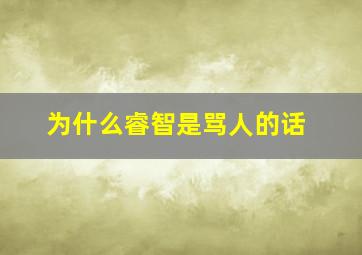 为什么睿智是骂人的话